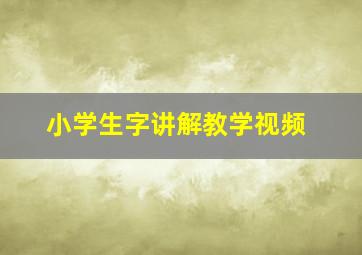 小学生字讲解教学视频